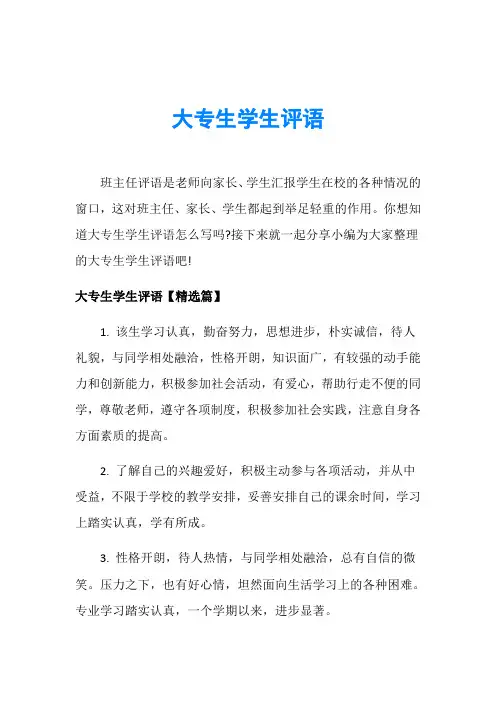 大专生学生评语

班主任评语是老师向家长、学生汇报学生在校的各种情况的窗口，这对班主任、家长、学生都起到举足轻重的作用。你想知道大专生学生评语怎么写吗?接下来就一起分享小编为大家整理的大专生学生评语吧!

大专生学生评语【精选篇】

1. 该生学习认真，勤奋努力，思想进步，朴实诚信，待人礼貌，与同学相处融洽，性格开朗，知识面广，有较强的动手能力和创新能力，积极参加社会活动，有爱心，帮助行走不便的同学，尊敬老师，遵守各项制度，积极参加社会实践，注意自身各方面素质的提高。

2. 了解自己的兴趣爱好，积极主动参与各项活动，并从中受益，不限于学校的教学安排，妥善安排自己的课余时间，学习上踏实认真，学有所成。

3. 性格开朗，待人热情，与同学相处融洽，总有自信的微笑。压力之下，也有好心情，坦然面向生活学习上的各种困难。专业学习踏实认真，一个学期以来，进步显著。